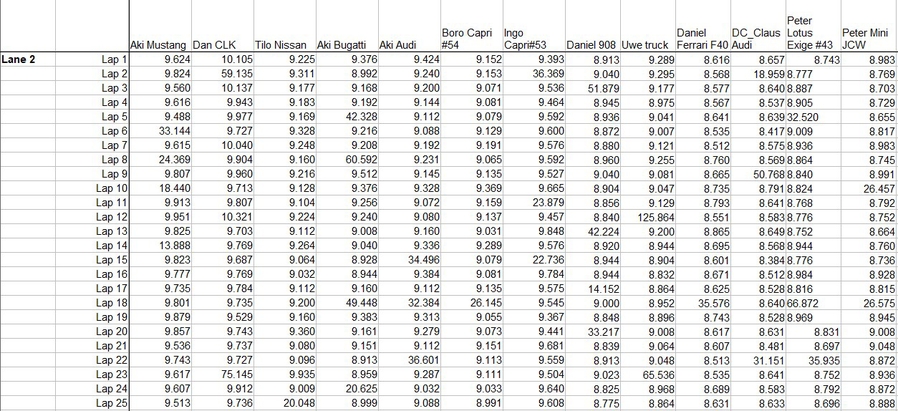 |  |  | Aki Mustang | Dan CLK | Tilo Nissan | Aki Bugatti | Aki Audi | Boro Capri #54 | Ingo Capri#53 | Daniel 908 | Uwe truck | Daniel Ferrari F40 | DC_Claus Audi | Peter Lotus Exige #43 | Peter Mini JCW |
|---|---|---|---|---|---|---|---|---|---|---|---|---|---|---|
| Lane 2 | Lap 1 | 9.624 | 10.105 | 9.225 | 9.376 | 9.424 | 9.152 | 9.393 | 8.913 | 9.289 | 8.616 | 8.657 | 8.743 | 8.983 |
|  | Lap 2 | 9.824 | 59.135 | 9.311 | 8.992 | 9.240 | 9.153 | 36.369 | 9.040 | 9.295 | 8.568 | 18.959 | 8.777 | 8.769 |
|  | Lap 3 | 9.560 | 10.137 | 9.177 | 9.168 | 9.200 | 9.071 | 9.536 | 51.879 | 9.177 | 8.577 | 8.640 | 8.887 | 8.703 |
|  | Lap 4 | 9.616 | 9.943 | 9.183 | 9.192 | 9.144 | 9.081 | 9.464 | 8.945 | 8.975 | 8.567 | 8.537 | 8.905 | 8.729 |
|  | Lap 5 | 9.488 | 9.977 | 9.169 | 42.328 | 9.112 | 9.079 | 9.592 | 8.936 | 9.041 | 8.641 | 8.639 | 32.520 | 8.655 |
|  | Lap 6 | 33.144 | 9.727 | 9.328 | 9.216 | 9.088 | 9.129 | 9.600 | 8.872 | 9.007 | 8.535 | 8.417 | 9.009 | 8.817 |
|  | Lap 7 | 9.615 | 10.040 | 9.248 | 9.208 | 9.192 | 9.191 | 9.576 | 8.880 | 9.121 | 8.512 | 8.575 | 8.936 | 8.983 |
|  | Lap 8 | 24.369 | 9.904 | 9.160 | 60.592 | 9.231 | 9.065 | 9.592 | 8.960 | 9.255 | 8.760 | 8.569 | 8.864 | 8.745 |
|  | Lap 9 | 9.807 | 9.960 | 9.216 | 9.512 | 9.145 | 9.135 | 9.527 | 9.040 | 9.081 | 8.665 | 50.768 | 8.840 | 8.991 |
|  | Lap 10 | 18.440 | 9.713 | 9.128 | 9.376 | 9.328 | 9.369 | 9.665 | 8.904 | 9.047 | 8.735 | 8.791 | 8.824 | 26.457 |
|  | Lap 11 | 9.913 | 9.807 | 9.104 | 9.256 | 9.072 | 9.159 | 23.879 | 8.856 | 9.129 | 8.793 | 8.641 | 8.768 | 8.792 |
|  | Lap 12 | 9.951 | 10.321 | 9.224 | 9.240 | 9.080 | 9.137 | 9.457 | 8.840 | 125.864 | 8.551 | 8.583 | 8.776 | 8.752 |
|  | Lap 13 | 9.825 | 9.703 | 9.112 | 9.008 | 9.160 | 9.031 | 9.848 | 42.224 | 9.200 | 8.865 | 8.649 | 8.752 | 8.664 |
|  | Lap 14 | 13.888 | 9.769 | 9.264 | 9.040 | 9.336 | 9.289 | 9.576 | 8.920 | 8.944 | 8.695 | 8.568 | 8.944 | 8.760 |
|  | Lap 15 | 9.823 | 9.687 | 9.064 | 8.928 | 34.496 | 9.079 | 22.736 | 8.944 | 8.904 | 8.601 | 8.384 | 8.776 | 8.736 |
|  | Lap 16 | 9.777 | 9.769 | 9.032 | 8.944 | 9.384 | 9.081 | 9.784 | 8.944 | 8.832 | 8.671 | 8.512 | 8.984 | 8.928 |
|  | Lap 17 | 9.735 | 9.784 | 9.112 | 9.160 | 9.112 | 9.135 | 9.575 | 14.152 | 8.864 | 8.625 | 8.528 | 8.816 | 8.815 |
|  | Lap 18 | 9.801 | 9.735 | 9.200 | 49.448 | 32.384 | 26.145 | 9.545 | 9.000 | 8.952 | 35.576 | 8.640 | 66.872 | 26.575 |
|  | Lap 19 | 9.879 | 9.529 | 9.160 | 9.383 | 9.313 | 9.055 | 9.367 | 8.848 | 8.896 | 8.743 | 8.528 | 8.969 | 8.945 |
|  | Lap 20 | 9.857 | 9.743 | 9.360 | 9.161 | 9.279 | 9.073 | 9.441 | 33.217 | 9.008 | 8.617 | 8.631 | 8.831 | 9.008 |
|  | Lap 21 | 9.536 | 9.737 | 9.080 | 9.151 | 9.112 | 9.151 | 9.681 | 8.839 | 9.064 | 8.607 | 8.481 | 8.697 | 9.048 |
|  | Lap 22 | 9.743 | 9.727 | 9.096 | 8.913 | 36.601 | 9.113 | 9.559 | 8.913 | 9.048 | 8.513 | 31.151 | 35.935 | 8.872 |
|  | Lap 23 | 9.617 | 75.145 | 9.935 | 8.959 | 9.287 | 9.111 | 9.504 | 9.023 | 65.536 | 8.535 | 8.641 | 8.752 | 8.936 |
|  | Lap 24 | 9.607 | 9.912 | 9.009 | 20.625 | 9.032 | 9.033 | 9.640 | 8.825 | 8.968 | 8.689 | 8.583 | 8.792 | 8.872 |
|  | Lap 25 | 9.513 | 9.736 | 20.048 | 8.999 | 9.088 | 8.991 | 9.608 | 8.775 | 8.864 | 8.631 | 8.633 | 8.696 | 8.888 |